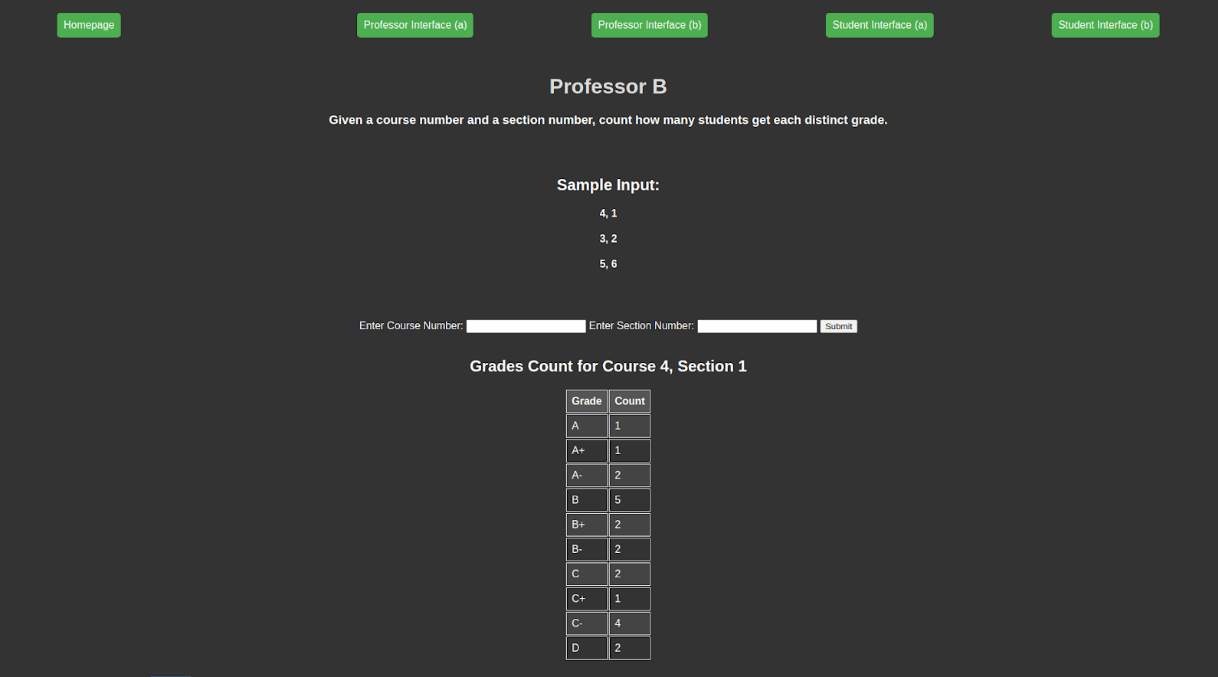 Homepage Professor Interface (a) Professor Interface (b) Student Interface (a) Student Interface (b)

Professor B

Given a course number and a section number, count how many students get each distinct grade.

Sample Input:

4, 1

3, 2

5, 6

Enter Course Number: Enter Section Number: Submit

Grades Count for Course 4, Section 1

| Grade | Count |
|---|---|
| A | 1 |
| A+ | 1 |
| A- | 2 |
| B | 5 |
| B+ | 2 |
| B- | 2 |
| C | 2 |
| C+ | 1 |
| C- | 4 |
| D | 2 |